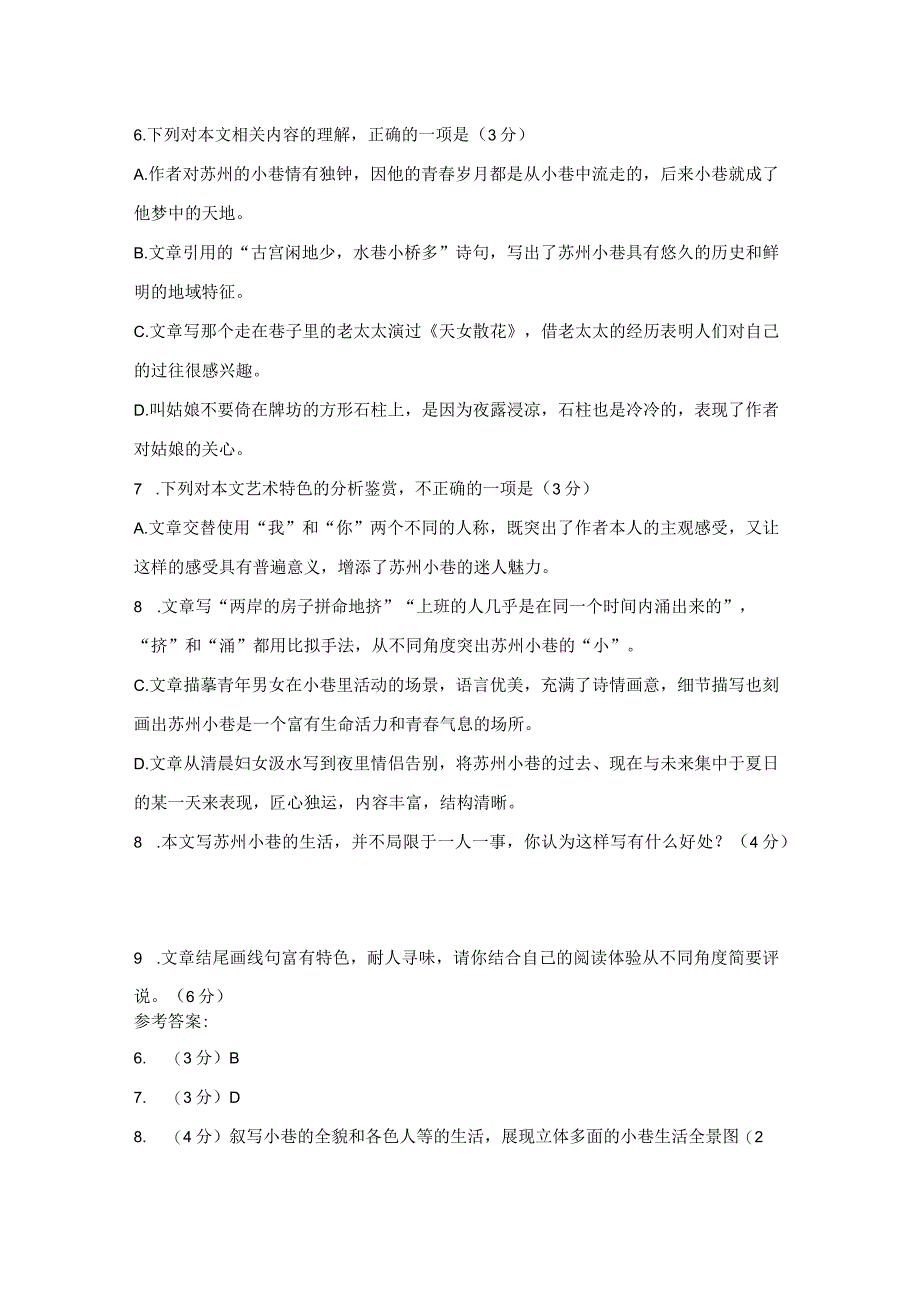 6.下列对本文相关内容的理解，正确的一项是（3分）

A.作者对苏州的小巷情有独钟，因他的青春岁月都是从小巷中流走的，后来小巷就成了他梦中的天地。

B.文章引用的“古宫闲地少，水巷小桥多”诗句，写出了苏州小巷具有悠久的历史和鲜明的地域特征。

C.文章写那个走在巷子里的老太太演过《天女散花》，借老太太的经历表明人们对自己的过往很感兴趣。

D.叫姑娘不要倚在牌坊的方形石柱上，是因为夜露浸凉，石柱也是冷冷的，表现了作者对姑娘的关心。

7 .下列对本文艺术特色的分析鉴赏，不正确的一项是（3分）

A.文章交替使用“我”和“你”两个不同的人称，既突出了作者本人的主观感受，又让这样的感受具有普遍意义，增添了苏州小巷的迷人魅力。

8 .文章写“两岸的房子拼命地挤”“上班的人几乎是在同一个时间内涌出来的”，“挤”和“涌”都用比拟手法，从不同角度突出苏州小巷的“小”。

C.文章描摹青年男女在小巷里活动的场景，语言优美，充满了诗情画意，细节描写也刻画出苏州小巷是一个富有生命活力和青春气息的场所。

D.文章从清晨妇女汲水写到夜里情侣告别，将苏州小巷的过去、现在与未来集中于夏日的某一天来表现，匠心独运，内容丰富，结构清晰。

8 .本文写苏州小巷的生活，并不局限于一人一事，你认为这样写有什么好处？（4分）

9 .文章结尾画线句富有特色，耐人寻味，请你结合自己的阅读体验从不同角度简要评说。（6分）

参考答案:

6. （3分）B

7. （3分）D

8. （4分）叙写小巷的全貌和各色人等的生活，展现立体多面的小巷生活全景图（2